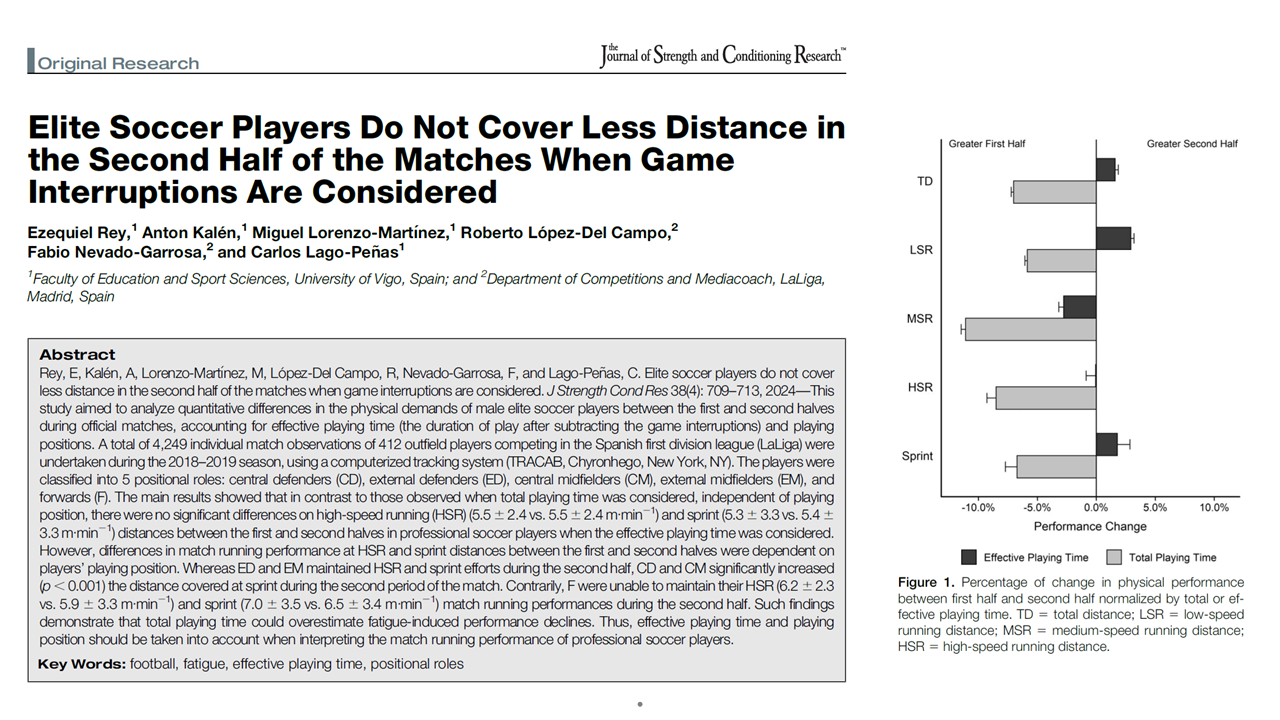 Original Research

the Journal of Strength and Conditioning Research™

Elite Soccer Players Do Not Cover Less Distance in the Second Half of the Matches When Game Interruptions Are Considered

Ezequiel Rey,$^1$ Anton Kalén,$^1$ Miguel Lorenzo-Martínez,$^1$ Roberto López-Del Campo,$^2$ Fabio Nevado-Garrosa,$^2$ and Carlos Lago-Peñas$^1$

$^1$Faculty of Education and Sport Sciences, University of Vigo, Spain; and $^2$Department of Competitions and Mediacoach, LaLiga, Madrid, Spain

Abstract

Rey, E, Kalén, A, Lorenzo-Martínez, M, López-Del Campo, R, Nevado-Garrosa, F, and Lago-Peñas, C. Elite soccer players do not cover less distance in the second half of the matches when game interruptions are considered. J Strength Cond Res 38(4): 709–713, 2024—This study aimed to analyze quantitative differences in the physical demands of male elite soccer players between the first and second halves during official matches, accounting for effective playing time (the duration of play after subtracting the game interruptions) and playing positions. A total of 4,249 individual match observations of 412 outfield players competing in the Spanish first division league (LaLiga) were undertaken during the 2018–2019 season, using a computerized tracking system (TRACAB, Chyronhego, New York, NY). The players were classified into 5 positional roles: central defenders (CD), external defenders (ED), central midfielders (CM), external midfielders (EM), and forwards (F). The main results showed that in contrast to those observed when total playing time was considered, independent of playing position, there were no significant differences on high-speed running (HSR) ($5.5 \pm 2.4$ vs. $5.5 \pm 2.4$ m·min$^{-1}$) and sprint ($5.3 \pm 3.3$ vs. $5.4 \pm 3.3$ m·min$^{-1}$) distances between the first and second halves in professional soccer players when the effective playing time was considered. However, differences in match running performance at HSR and sprint distances between the first and second halves were dependent on players' playing position. Whereas ED and EM maintained HSR and sprint efforts during the second half, CD and CM significantly increased ($p < 0.001$) the distance covered at sprint during the second period of the match. Contrarily, F were unable to maintain their HSR ($6.2 \pm 2.3$ vs. $5.9 \pm 3.3$ m·min$^{-1}$) and sprint ($7.0 \pm 3.5$ vs. $6.5 \pm 3.4$ m·min$^{-1}$) match running performances during the second half. Such findings demonstrate that total playing time could overestimate fatigue-induced performance declines. Thus, effective playing time and playing position should be taken into account when interpreting the match running performance of professional soccer players.

Key Words: football, fatigue, effective playing time, positional roles

Greater First Half
Greater Second Half
TD
LSR
MSR
HSR
Sprint
-10.0%
-5.0%
0.0%
5.0%
10.0%
Performance Change
Effective Playing Time
Total Playing Time

Figure 1. Percentage of change in physical performance between first half and second half normalized by total or effective playing time. TD = total distance; LSR = low-speed running distance; MSR = medium-speed running distance; HSR = high-speed running distance.